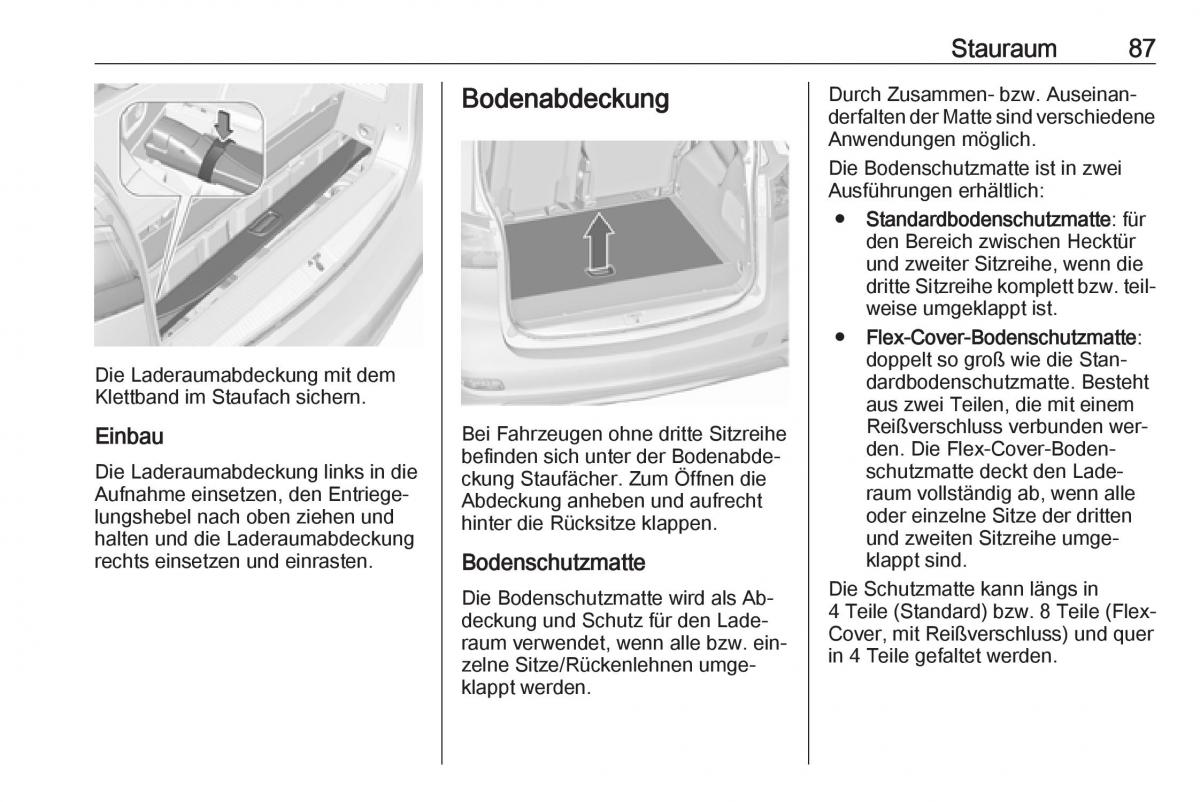 Stauraum 87

Die Laderaumabdeckung mit dem Klettband im Staufach sichern.

Einbau

Die Laderaumabdeckung links in die Aufnahme einsetzen, den Entriegelungshebel nach oben ziehen und halten und die Laderaumabdeckung rechts einsetzen und einrasten.

Bodenabdeckung

Bei Fahrzeugen ohne dritte Sitzreihe befinden sich unter der Bodenabdeckung Staufächer. Zum Öffnen die Abdeckung anheben und aufrecht hinter die Rücksitze klappen.

Bodenschutzmatte

Die Bodenschutzmatte wird als Abdeckung und Schutz für den Laderaum verwendet, wenn alle bzw. einzelne Sitze/Rückenlehnen umgeklappt werden.

Durch Zusammen- bzw. Auseinanderfalten der Matte sind verschiedene Anwendungen möglich.

Die Bodenschutzmatte ist in zwei Ausführungen erhältlich:

● Standardbodenschutzmatte: für den Bereich zwischen Hecktür und zweiter Sitzreihe, wenn die dritte Sitzreihe komplett bzw. teilweise umgeklappt ist.

● Flex-Cover-Bodenschutzmatte: doppelt so groß wie die Standardbodenschutzmatte. Besteht aus zwei Teilen, die mit einem Reißverschluss verbunden werden. Die Flex-Cover-Bodenschutzmatte deckt den Laderaum vollständig ab, wenn alle oder einzelne Sitze der dritten und zweiten Sitzreihe umgeklappt sind.

Die Schutzmatte kann längs in 4 Teile (Standard) bzw. 8 Teile (Flex-Cover, mit Reißverschluss) und quer in 4 Teile gefaltet werden.